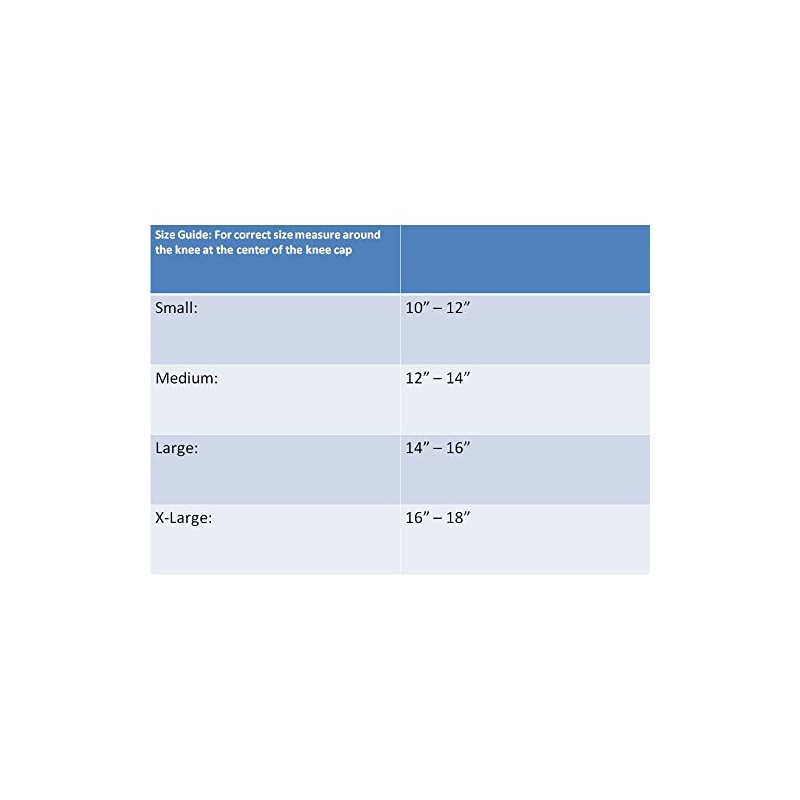 | Size Guide: For correct size measure around the knee at the center of the knee cap | |
|---|---|
| Small: | 10” – 12” |
| Medium: | 12” – 14” |
| Large: | 14” – 16” |
| X-Large: | 16” – 18” |